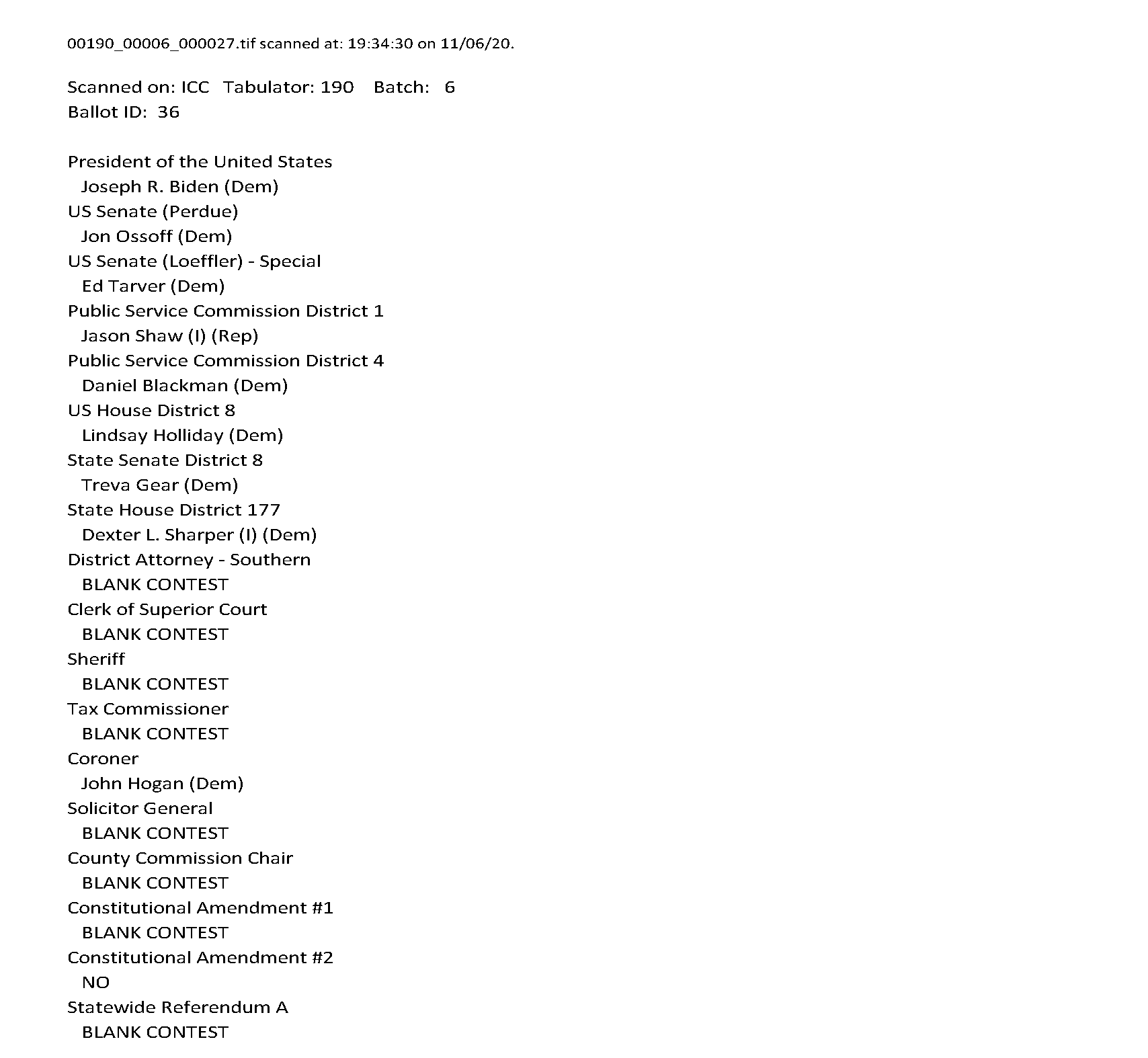 00190_00006_000027.tif scanned at: 19:34:30 on 11/06/20.

Scanned on: ICC Tabulator: 190 Batch: 6
Ballot ID: 36

President of the United States
Joseph R. Biden (Dem)
US Senate (Perdue)
Jon Ossoff (Dem)
US Senate (Loeffler) - Special
Ed Tarver (Dem)
Public Service Commission District 1
Jason Shaw (I) (Rep)
Public Service Commission District 4
Daniel Blackman (Dem)
US House District 8
Lindsay Holliday (Dem)
State Senate District 8
Treva Gear (Dem)
State House District 177
Dexter L. Sharper (I) (Dem)
District Attorney - Southern
BLANK CONTEST
Clerk of Superior Court
BLANK CONTEST
Sheriff
BLANK CONTEST
Tax Commissioner
BLANK CONTEST
Coroner
John Hogan (Dem)
Solicitor General
BLANK CONTEST
County Commission Chair
BLANK CONTEST
Constitutional Amendment #1
BLANK CONTEST
Constitutional Amendment #2
NO
Statewide Referendum A
BLANK CONTEST